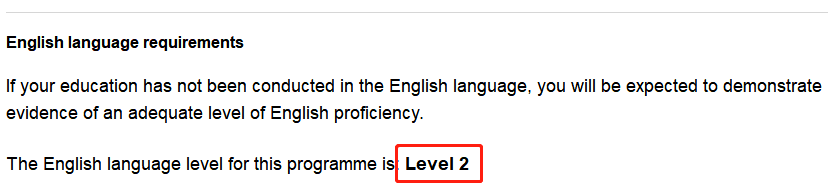 English language requirements

If your education has not been conducted in the English language, you will be expected to demonstrate evidence of an adequate level of English proficiency.

The English language level for this programme is: Level 2